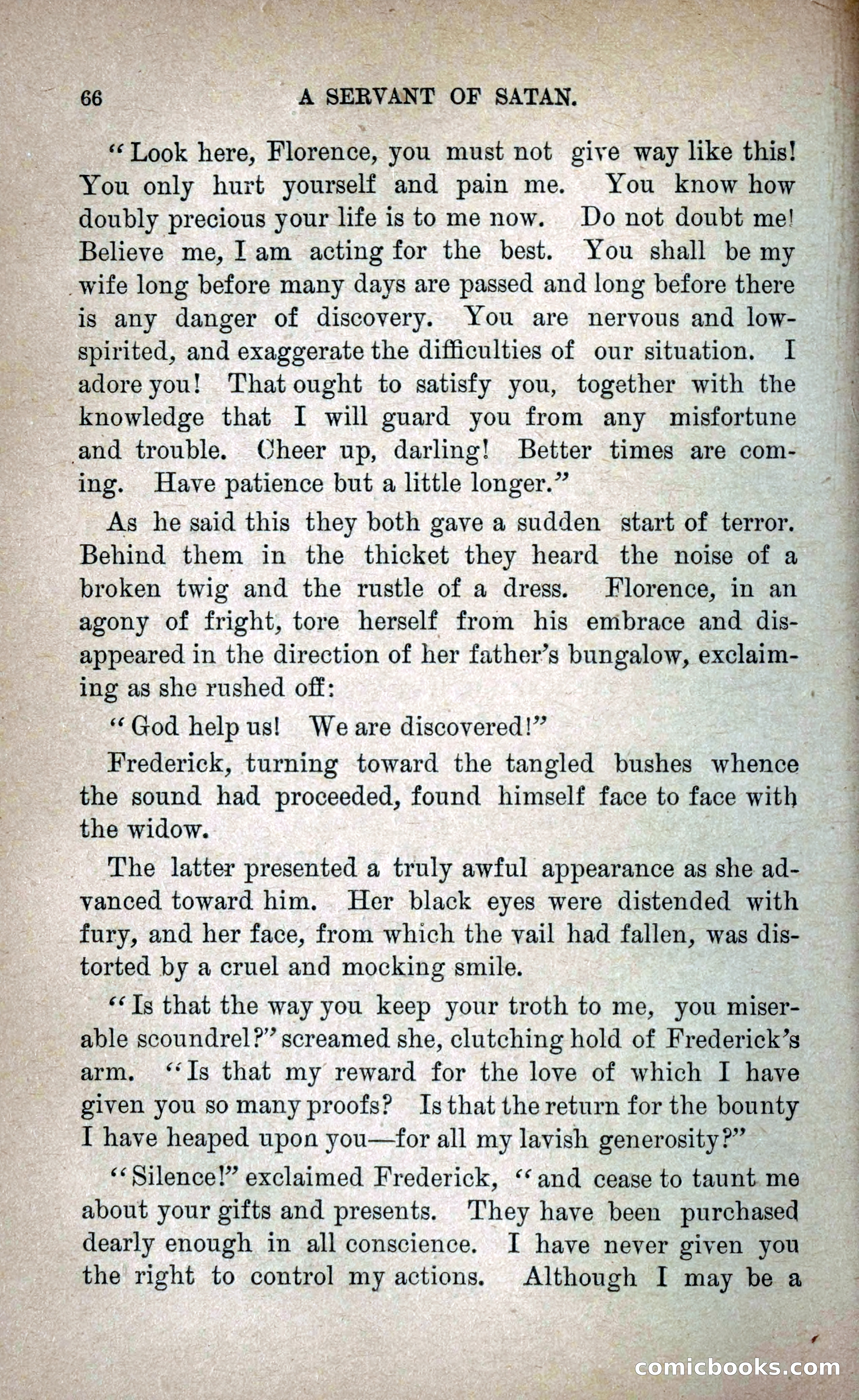 66 A SERVANT OF SATAN.

"Look here, Florence, you must not give way like this! You only hurt yourself and pain me. You know how doubly precious your life is to me now. Do not doubt me! Believe me, I am acting for the best. You shall be my wife long before many days are passed and long before there is any danger of discovery. You are nervous and low-spirited, and exaggerate the difficulties of our situation. I adore you! That ought to satisfy you, together with the knowledge that I will guard you from any misfortune and trouble. Cheer up, darling! Better times are coming. Have patience but a little longer."

As he said this they both gave a sudden start of terror. Behind them in the thicket they heard the noise of a broken twig and the rustle of a dress. Florence, in an agony of fright, tore herself from his embrace and disappeared in the direction of her father's bungalow, exclaiming as she rushed off:

"God help us! We are discovered!"

Frederick, turning toward the tangled bushes whence the sound had proceeded, found himself face to face with the widow.

The latter presented a truly awful appearance as she advanced toward him. Her black eyes were distended with fury, and her face, from which the vail had fallen, was distorted by a cruel and mocking smile.

"Is that the way you keep your troth to me, you miserable scoundrel?" screamed she, clutching hold of Frederick's arm. "Is that my reward for the love of which I have given you so many proofs? Is that the return for the bounty I have heaped upon you—for all my lavish generosity?"

"Silence!" exclaimed Frederick, "and cease to taunt me about your gifts and presents. They have been purchased dearly enough in all conscience. I have never given you the right to control my actions. Although I may be a

comicbooks.com